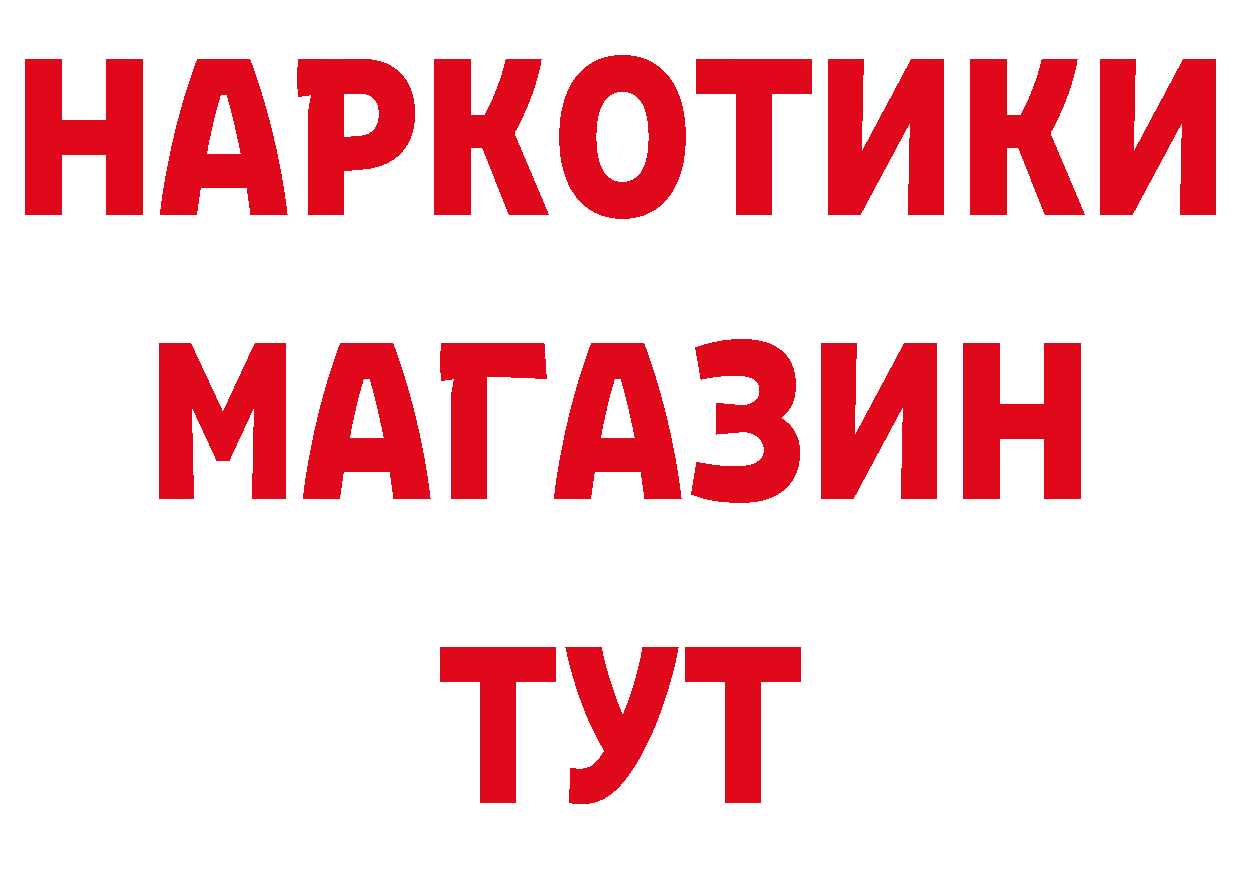 НАРКОТИКИ МАГАЗИН ТУТ